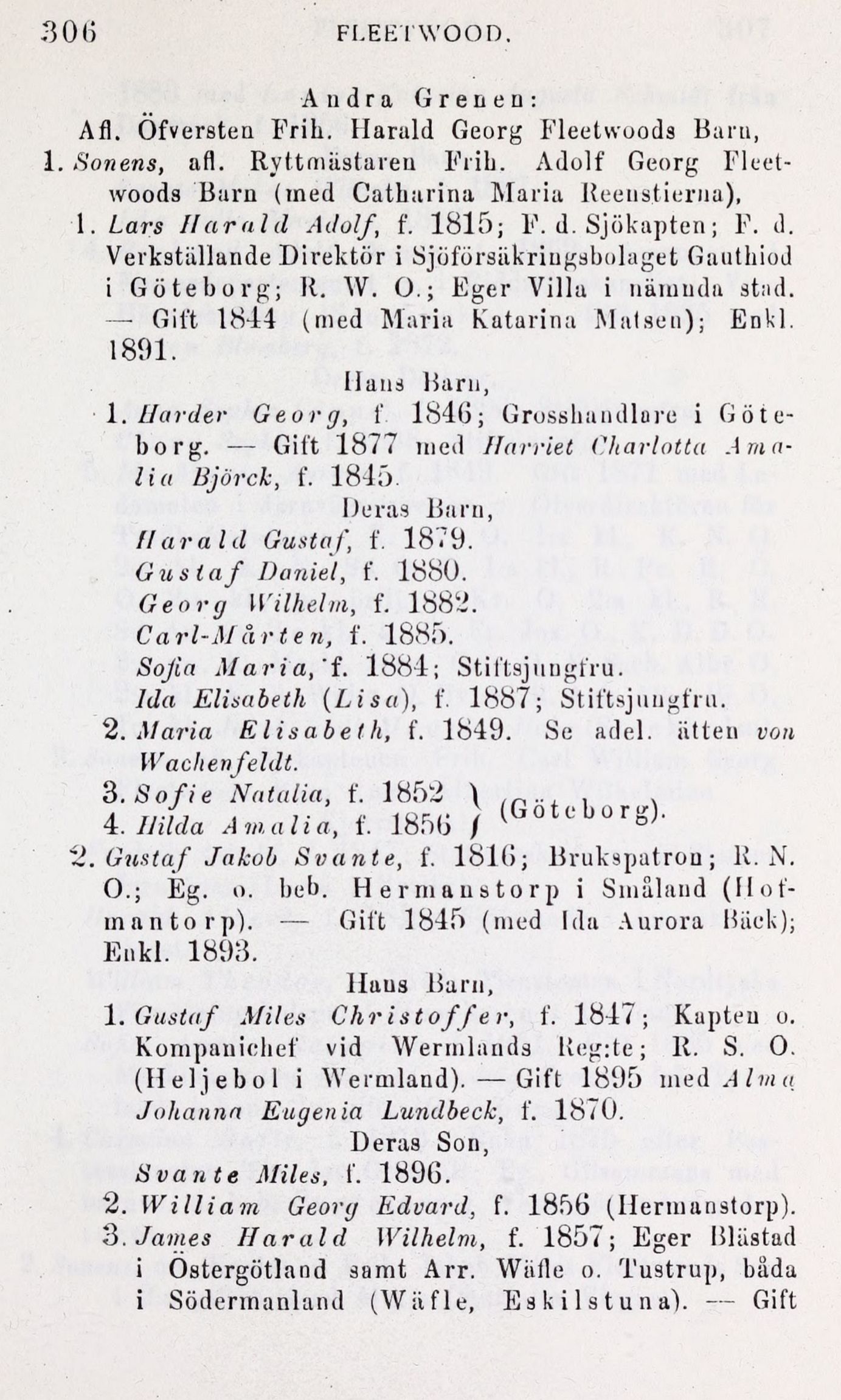 306 FLEETWOOD.

Andra Grenen:
Afl. Öfversten Frih. Harald Georg Fleetwoods Barn,
1. Sonens, afl. Ryttmästaren Frih. Adolf Georg Fleetwoods Barn (med Catharina Maria Reenstierna),
1. Lars Harald Adolf, f. 1815; F. d. Sjökapten; F. d. Verkställande Direktör i Sjöförsäkringsbolaget Gauthiod i Göteborg; R. W. O.; Eger Villa i nämnda stad. — Gift 1844 (med Maria Katarina Matsen); Enkl. 1891.

Hans Barn,
1. Harder Georg, f. 1846; Grosshandlare i Göteborg. — Gift 1877 med Harriet Charlotta Amalia Björck, f. 1845.

Deras Barn,
Harald Gustaf, f. 1879.
Gustaf Daniel, f. 1880.
Georg Wilhelm, f. 1882.
Carl-Mårten, f. 1885.
Sofia Maria, f. 1884; Stiftsjungfru.
Ida Elisabeth (Lisa), f. 1887; Stiftsjungfru.
2. Maria Elisabeth, f. 1849. Se adel. ätten von Wachenfeldt.
3. Sofie Natalia, f. 1852
4. Hilda Amalia, f. 1856 (Göteborg).
2. Gustaf Jakob Svante, f. 1816; Brukspatron; R. N. O.; Eg. o. beb. Hermanstorp i Småland (Hofmantorp). — Gift 1845 (med Ida Aurora Bäck); Enkl. 1893.

Hans Barn,
1. Gustaf Miles Christoffer, f. 1847; Kapten o. Kompanichef vid Wermlands Reg:te; R. S. O. (Heljebol i Wermland). — Gift 1895 med Alma Johanna Eugenia Lundbeck, f. 1870.

Deras Son,
Svante Miles, f. 1896.
2. William Georg Edvard, f. 1856 (Hermanstorp).
3. James Harald Wilhelm, f. 1857; Eger Blästad i Östergötland samt Arr. Wäfle o. Tustrup, båda i Södermanland (Wäfle, Eskilstuna). — Gift